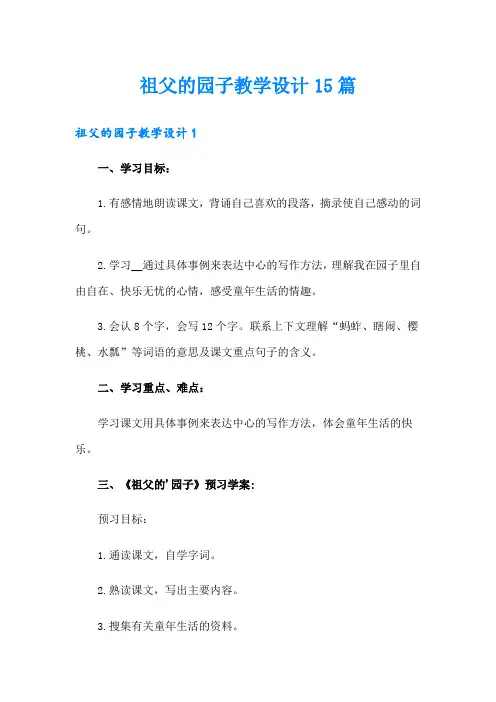 祖父的园子教学设计15篇

祖父的园子教学设计1

一、学习目标：

1.有感情地朗读课文，背诵自己喜欢的段落，摘录使自己感动的词句。

2.学习__通过具体事例来表达中心的写作方法，理解我在园子里自由自在、快乐无忧的心情，感受童年生活的情趣。

3.会认8个字，会写12个字。联系上下文理解“蚂蚱、瞎闹、樱桃、水瓢”等词语的意思及课文重点句子的含义。

二、学习重点、难点：

学习课文用具体事例来表达中心的写作方法，体会童年生活的快乐。

三、《祖父的'园子》预习学案：

预习目标：

1.通读课文，自学字词。

2.熟读课文，写出主要内容。

3.搜集有关童年生活的资料。